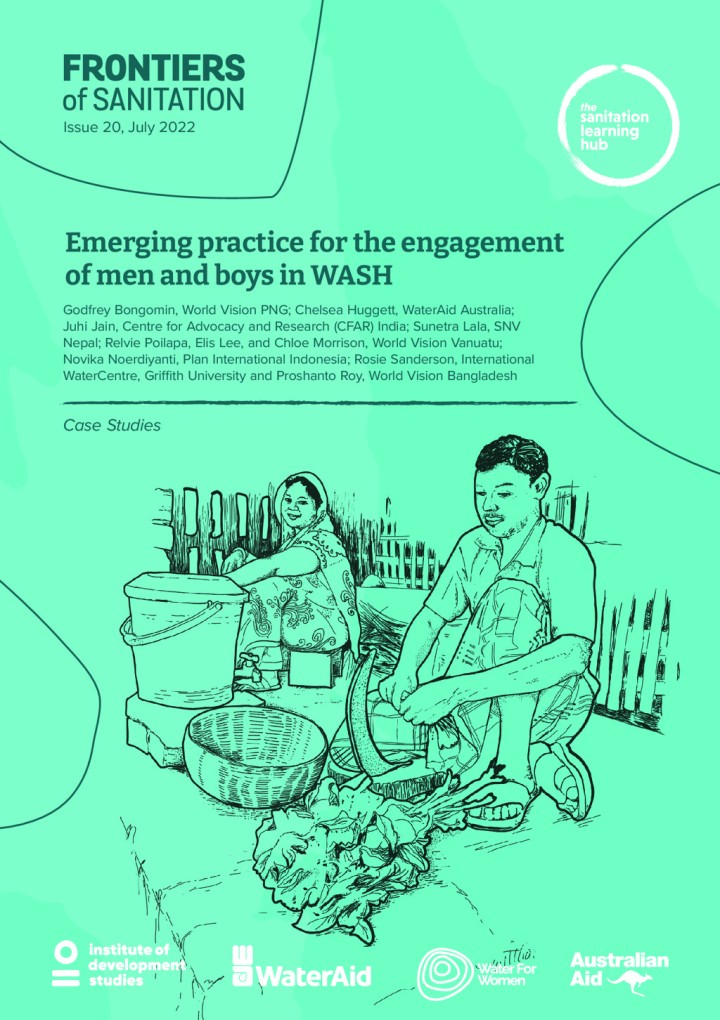 FRONTIERS
of SANITATION
Issue 20, July 2022

the
sanitation
learning
hub

Emerging practice for the engagement of men and boys in WASH

Godfrey Bongomin, World Vision PNG; Chelsea Huggett, WaterAid Australia; Juhi Jain, Centre for Advocacy and Research (CFAR) India; Sunetra Lala, SNV Nepal; Relvie Poilapa, Elis Lee, and Chloe Morrison, World Vision Vanuatu; Novika Noerdiyanti, Plan International Indonesia; Rosie Sanderson, International WaterCentre, Griffith University and Proshanto Roy, World Vision Bangladesh

Case Studies

institute of
development
studies

WaterAid

Water For
Women

Australian
Aid